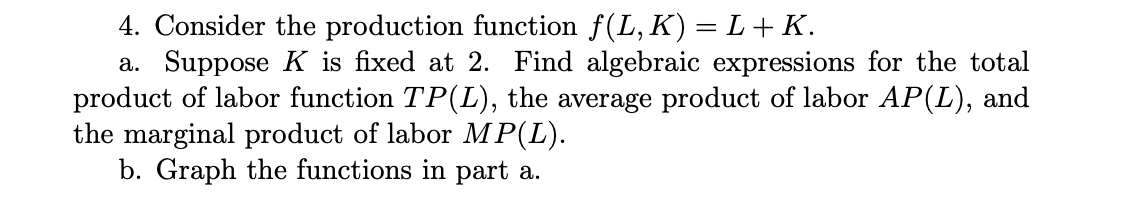 4. Consider the production function $f(L, K) = L + K$.

a. Suppose $K$ is fixed at 2. Find algebraic expressions for the total product of labor function $TP(L)$, the average product of labor $AP(L)$, and the marginal product of labor $MP(L)$.

b. Graph the functions in part a.